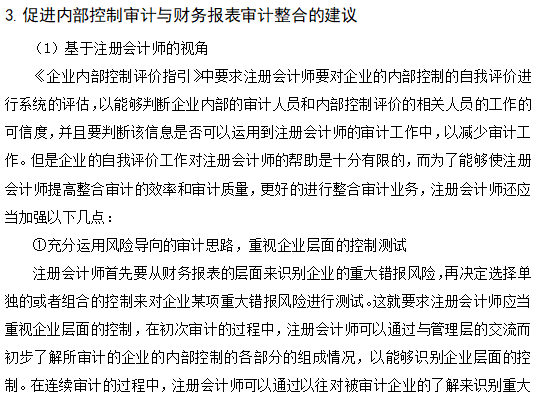 3. 促进内部控制审计与财务报表审计整合的建议

（1）基于注册会计师的视角

《企业内部控制评价指引》中要求注册会计师要对企业的内部控制的自我评价进行系统的评估，以能够判断企业内部的审计人员和内部控制评价的相关人员的工作的可信度，并且要判断该信息是否可以运用到注册会计师的审计工作中，以减少审计工作。但是企业的自我评价工作对注册会计师的帮助是十分有限的，而为了能够使注册会计师提高整合审计的效率和审计质量，更好的进行整合审计业务，注册会计师还应当加强以下几点：

①充分运用风险导向的审计思路，重视企业层面的控制测试

注册会计师首先要从财务报表的层面来识别企业的重大错报风险，再决定选择单独的或者组合的控制来对企业某项重大错报风险进行测试。这就要求注册会计师应当重视企业层面的控制，在初次审计的过程中，注册会计师可以通过与管理层的交流而初步了解所审计的企业的内部控制的各部分的组成情况，以能够识别企业层面的控制。在连续审计的过程中，注册会计师可以通过以往对被审计企业的了解来识别重大